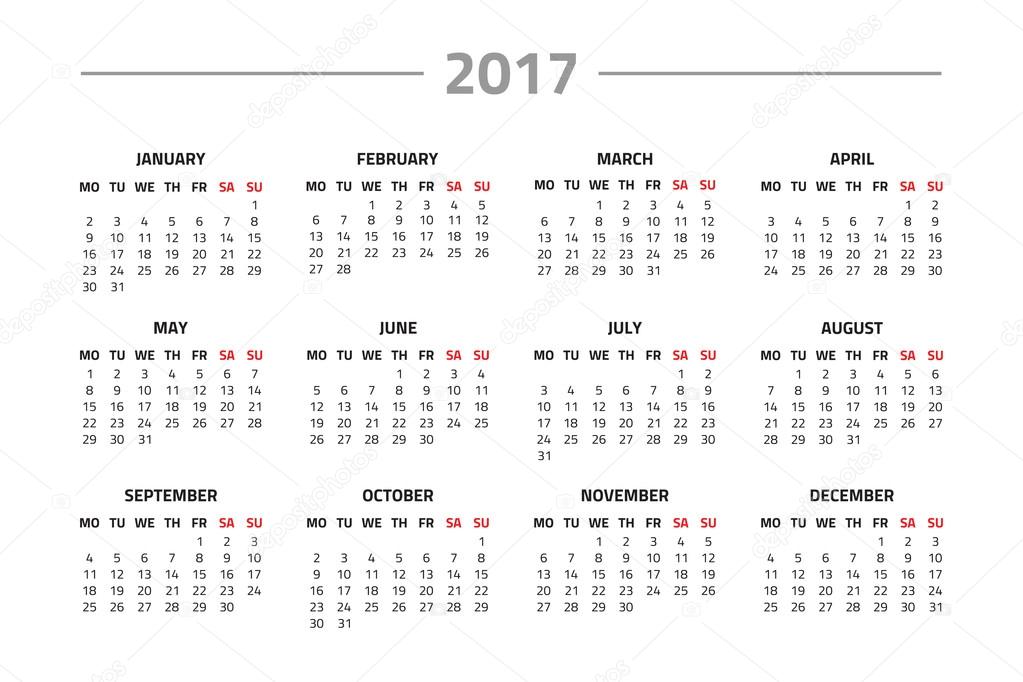 2017

JANUARY

| MO | TU | WE | TH | FR | SA | SU |
|---|---|---|---|---|---|---|
| | | | | | | 1 |
| 2 | 3 | 4 | 5 | 6 | 7 | 8 |
| 9 | 10 | 11 | 12 | 13 | 14 | 15 |
| 16 | 17 | 18 | 19 | 20 | 21 | 22 |
| 23 | 24 | 25 | 26 | 27 | 28 | 29 |
| 30 | 31 | | | | | |

FEBRUARY

| MO | TU | WE | TH | FR | SA | SU |
|---|---|---|---|---|---|---|
| | | 1 | 2 | 3 | 4 | 5 |
| 6 | 7 | 8 | 9 | 10 | 11 | 12 |
| 13 | 14 | 15 | 16 | 17 | 18 | 19 |
| 20 | 21 | 22 | 23 | 24 | 25 | 26 |
| 27 | 28 | | | | | |

MARCH

| MO | TU | WE | TH | FR | SA | SU |
|---|---|---|---|---|---|---|
| | | 1 | 2 | 3 | 4 | 5 |
| 6 | 7 | 8 | 9 | 10 | 11 | 12 |
| 13 | 14 | 15 | 16 | 17 | 18 | 19 |
| 20 | 21 | 22 | 23 | 24 | 25 | 26 |
| 27 | 28 | 29 | 30 | 31 | | |

APRIL

| MO | TU | WE | TH | FR | SA | SU |
|---|---|---|---|---|---|---|
| | | | | | 1 | 2 |
| 3 | 4 | 5 | 6 | 7 | 8 | 9 |
| 10 | 11 | 12 | 13 | 14 | 15 | 16 |
| 17 | 18 | 19 | 20 | 21 | 22 | 23 |
| 24 | 25 | 26 | 27 | 28 | 29 | 30 |

MAY

| MO | TU | WE | TH | FR | SA | SU |
|---|---|---|---|---|---|---|
| 1 | 2 | 3 | 4 | 5 | 6 | 7 |
| 8 | 9 | 10 | 11 | 12 | 13 | 14 |
| 15 | 16 | 17 | 18 | 19 | 20 | 21 |
| 22 | 23 | 24 | 25 | 26 | 27 | 28 |
| 29 | 30 | 31 | | | | |

JUNE

| MO | TU | WE | TH | FR | SA | SU |
|---|---|---|---|---|---|---|
| | | | 1 | 2 | 3 | 4 |
| 5 | 6 | 7 | 8 | 9 | 10 | 11 |
| 12 | 13 | 14 | 15 | 16 | 17 | 18 |
| 19 | 20 | 21 | 22 | 23 | 24 | 25 |
| 26 | 27 | 28 | 29 | 30 | | |

JULY

| MO | TU | WE | TH | FR | SA | SU |
|---|---|---|---|---|---|---|
| | | | | | 1 | 2 |
| 3 | 4 | 5 | 6 | 7 | 8 | 9 |
| 10 | 11 | 12 | 13 | 14 | 15 | 16 |
| 17 | 18 | 19 | 20 | 21 | 22 | 23 |
| 24 | 25 | 26 | 27 | 28 | 29 | 30 |
| 31 | | | | | | |

AUGUST

| MO | TU | WE | TH | FR | SA | SU |
|---|---|---|---|---|---|---|
| | 1 | 2 | 3 | 4 | 5 | 6 |
| 7 | 8 | 9 | 10 | 11 | 12 | 13 |
| 14 | 15 | 16 | 17 | 18 | 19 | 20 |
| 21 | 22 | 23 | 24 | 25 | 26 | 27 |
| 28 | 29 | 30 | 31 | | | |

SEPTEMBER

| MO | TU | WE | TH | FR | SA | SU |
|---|---|---|---|---|---|---|
| | | | | 1 | 2 | 3 |
| 4 | 5 | 6 | 7 | 8 | 9 | 10 |
| 11 | 12 | 13 | 14 | 15 | 16 | 17 |
| 18 | 19 | 20 | 21 | 22 | 23 | 24 |
| 25 | 26 | 27 | 28 | 29 | 30 | |

OCTOBER

| MO | TU | WE | TH | FR | SA | SU |
|---|---|---|---|---|---|---|
| | | | | | | 1 |
| 2 | 3 | 4 | 5 | 6 | 7 | 8 |
| 9 | 10 | 11 | 12 | 13 | 14 | 15 |
| 16 | 17 | 18 | 19 | 20 | 21 | 22 |
| 23 | 24 | 25 | 26 | 27 | 28 | 29 |
| 30 | 31 | | | | | |

NOVEMBER

| MO | TU | WE | TH | FR | SA | SU |
|---|---|---|---|---|---|---|
| | | 1 | 2 | 3 | 4 | 5 |
| 6 | 7 | 8 | 9 | 10 | 11 | 12 |
| 13 | 14 | 15 | 16 | 17 | 18 | 19 |
| 20 | 21 | 22 | 23 | 24 | 25 | 26 |
| 27 | 28 | 29 | 30 | | | |

DECEMBER

| MO | TU | WE | TH | FR | SA | SU |
|---|---|---|---|---|---|---|
| | | | | 1 | 2 | 3 |
| 4 | 5 | 6 | 7 | 8 | 9 | 10 |
| 11 | 12 | 13 | 14 | 15 | 16 | 17 |
| 18 | 19 | 20 | 21 | 22 | 23 | 24 |
| 25 | 26 | 27 | 28 | 29 | 30 | 31 |